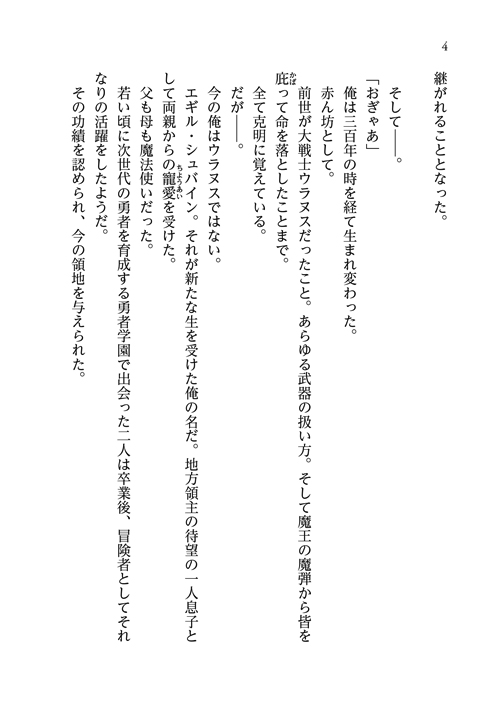 4

継がれることとなった。

そして――。

「おぎゃあ」

俺は三百年の時を経て生まれ変わった。

赤ん坊として。

前世が大戦士ウラヌスだったこと。あらゆる武器の扱い方。そして魔王の魔弾から皆を庇って命を落としたことまで。

全て克明に覚えている。

だが――。

今の俺はウラヌスではない。

エギル・シュバイン。それが新たな生を受けた俺の名だ。地方領主の待望の一人息子として両親からの寵愛を受けた。

父も母も魔法使いだった。

若い頃に次世代の勇者を育成する勇者学園で出会った二人は卒業後、冒険者としてそれなりの活躍をしたようだ。

その功績を認められ、今の領地を与えられた。